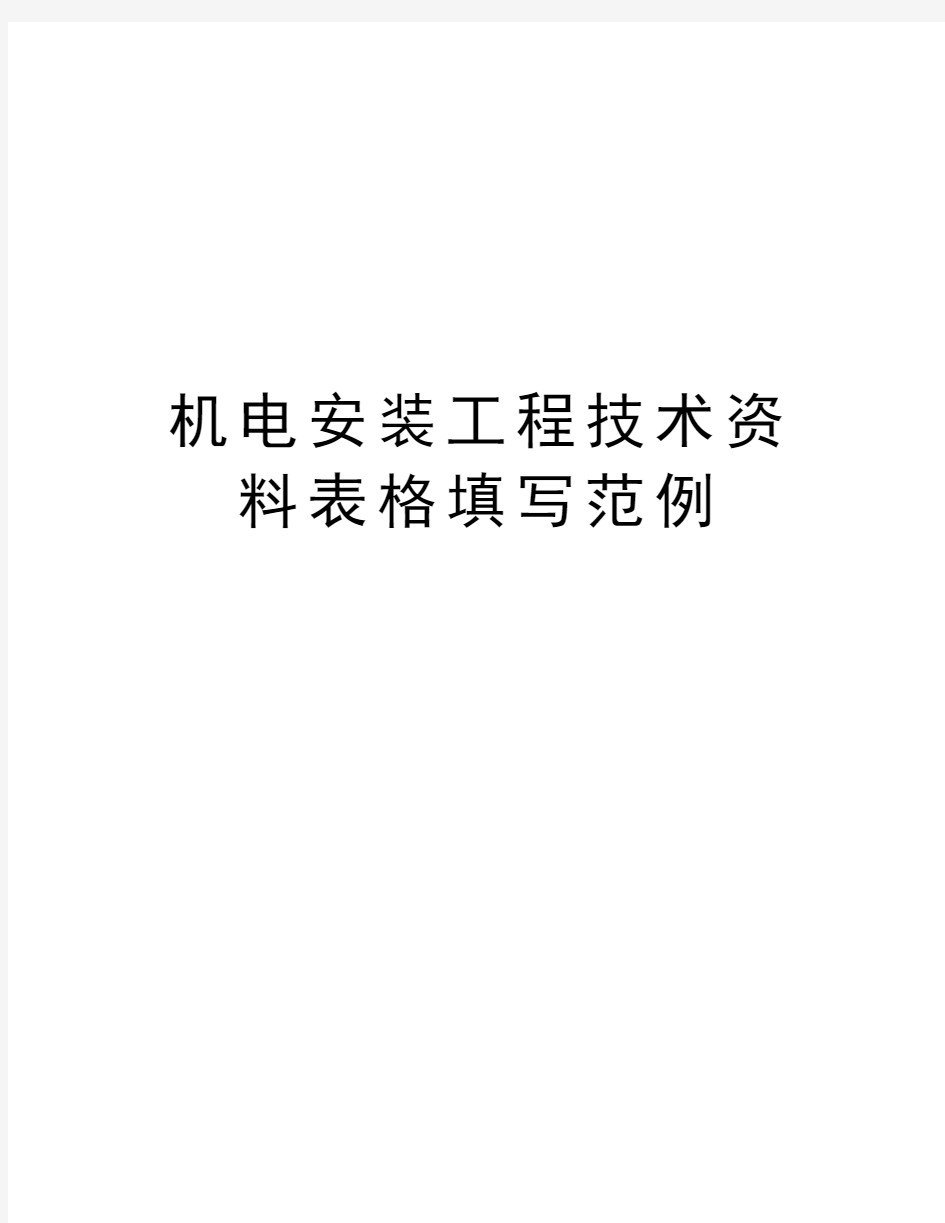 机电安装工程技术资料表格填写范例